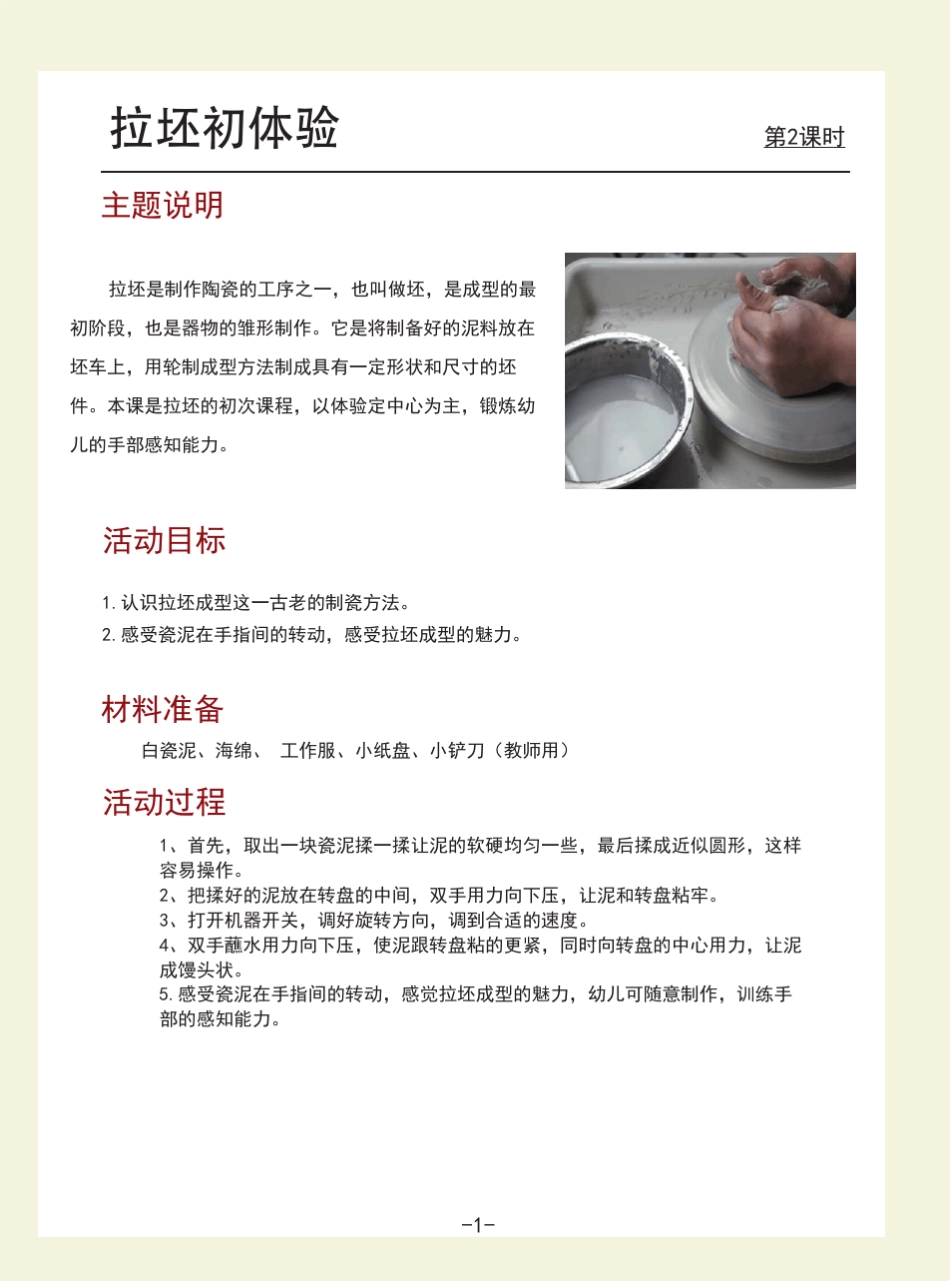 拉坯初体验

第2课时

主题说明

拉坯是制作陶瓷的工序之一，也叫做坯，是成型的最初阶段，也是器物的雏形制作。它是将制备好的泥料放在坯车上，用轮制成型方法制成具有一定形状和尺寸的坯件。本课是拉坯的初次课程，以体验定中心为主，锻炼幼儿的手部感知能力。

活动目标

1. 认识拉坯成型这一古老的制瓷方法。
2. 感受瓷泥在手指间的转动，感受拉坯成型的魅力。

材料准备

白瓷泥、海绵、 工作服、小纸盘、小铲刀（教师用）

活动过程

1、首先，取出一块瓷泥揉一揉让泥的软硬均匀一些，最后揉成近似圆形，这样容易操作。
2、把揉好的泥放在转盘的中间，双手用力向下压，让泥和转盘粘牢。
3、打开机器开关，调好旋转方向，调到合适的速度。
4、双手蘸水用力向下压，使泥跟转盘粘的更紧，同时向转盘的中心用力，让泥成馒头状。
5. 感受瓷泥在手指间的转动，感觉拉坯成型的魅力，幼儿可随意制作，训练手部的感知能力。

-1-